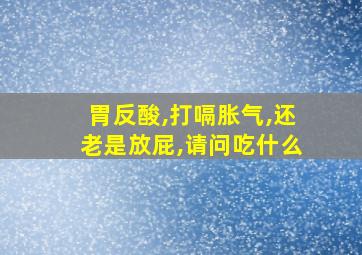 胃反酸,打嗝胀气,还老是放屁,请问吃什么